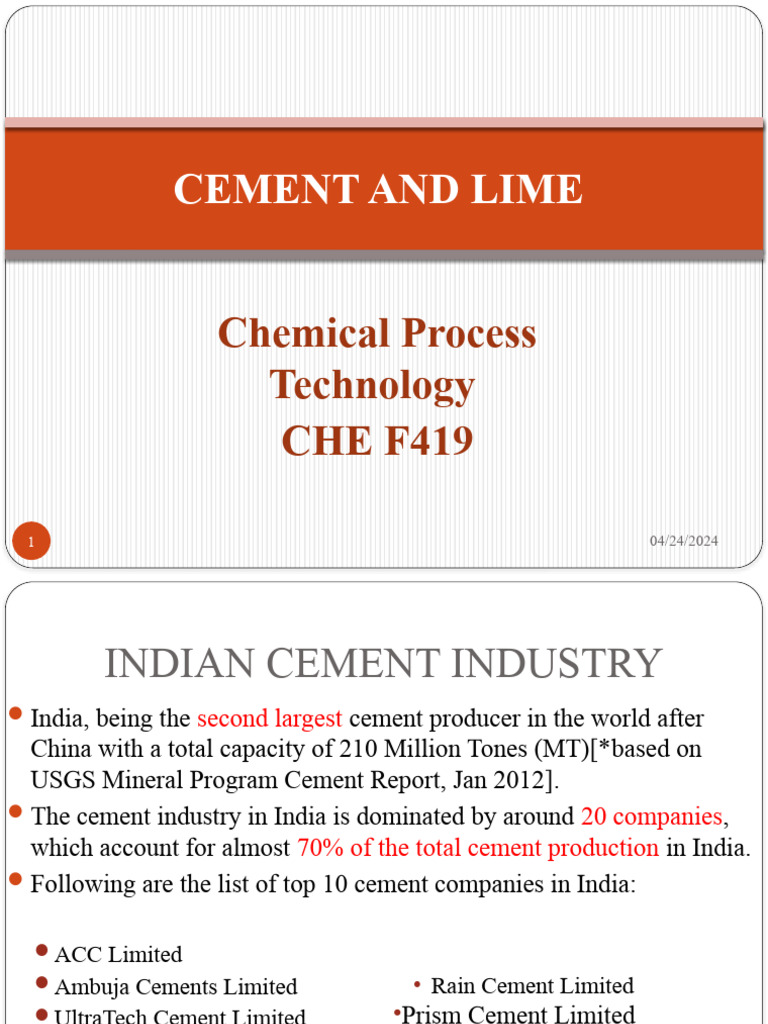 CEMENT AND LIME

Chemical Process Technology CHE F419

1

04/24/2024

INDIAN CEMENT INDUSTRY

India, being the second largest cement producer in the world after China with a total capacity of 210 Million Tones (MT)[*based on USGS Mineral Program Cement Report, Jan 2012].

The cement industry in India is dominated by around 20 companies, which account for almost 70% of the total cement production in India.

Following are the list of top 10 cement companies in India:

ACC Limited

Ambuja Cements Limited

UltraTech Cement Limited

Rain Cement Limited

Prism Cement Limited